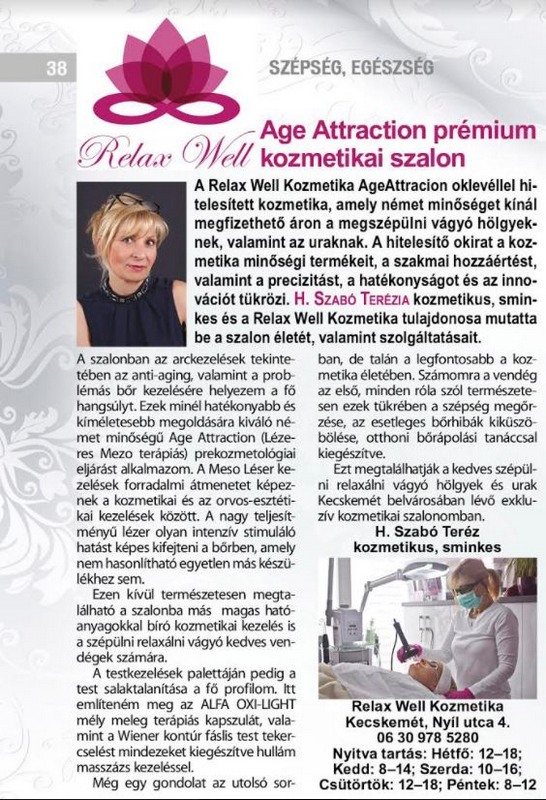 38

SZÉPSÉG, EGÉSZSÉG

Relax Well

Age Attraction prémium kozmetikai szalon

A Relax Well Kozmetika AgeAttracion oklevéllel hitelesített kozmetika, amely német minőséget kínál megfizethető áron a megszépülni vágyó hölgyeknek, valamint az uraknak. A hitelesítő okirat a kozmetika minőségi termékeit, a szakmai hozzáértést, valamint a precizitást, a hatékonyságot és az innovációt tükrözi. H. Szabó Terézia kozmetikus, sminkes és a Relax Well Kozmetika tulajdonosa mutatta be a szalon életét, valamint szolgáltatásait.

A szalonban az arckezelések tekintetében az anti-aging, valamint a problémás bőr kezelésére helyezem a fő hangsúlyt. Ezek minél hatékonyabb és kíméletesebb megoldására kiváló német minőségű Age Attraction (Lézeres Mezo terápiás) prekozmetológiai eljárást alkalmazom. A Meso Léser kezelések forradalmi átmenetet képeznek a kozmetikai és az orvos-esztétikai kezelések között. A nagy teljesítményű lézer olyan intenzív stimuláló hatást képes kifejteni a bőrben, amely nem hasonlítható egyetlen más készülékhez sem.

Ezen kívül természetesen megtalálható a szalonba más magas hatóanyagokkal bíró kozmetikai kezelés is a szépülni relaxálni vágyó kedves vendégek számára.

A testkezelések palettáján pedig a test salaktalanítása a fő profilom. Itt említeném meg az ALFA OXI-LIGHT mély meleg terápiás kapszulát, valamint a Wiener kontúr fáslis test tekercselést mindezeket kiegészítve hullám masszázs kezeléssel.

Még egy gondolat az utolsó sorban, de talán a legfontosabb a kozmetika életében. Számomra a vendég az első, minden róla szól természetesen ezek tükrében a szépség megőrzése, az esetleges bőrhibák kiküszöbölése, otthoni bőrápolási tanáccsal kiegészítve.

Ezt megtalálhatják a kedves szépülni relaxálni vágyó hölgyek és urak Kecskemét belvárosában lévő exkluzív kozmetikai szalonomban.

H. Szabó Teréz
kozmetikus, sminkes

Relax Well Kozmetika
Kecskemét, Nyíl utca 4.
06 30 978 5280
Nyitva tartás: Hétfő: 12–18; Kedd: 8–14; Szerda: 10–16; Csütörtök: 12–18; Péntek: 8–12